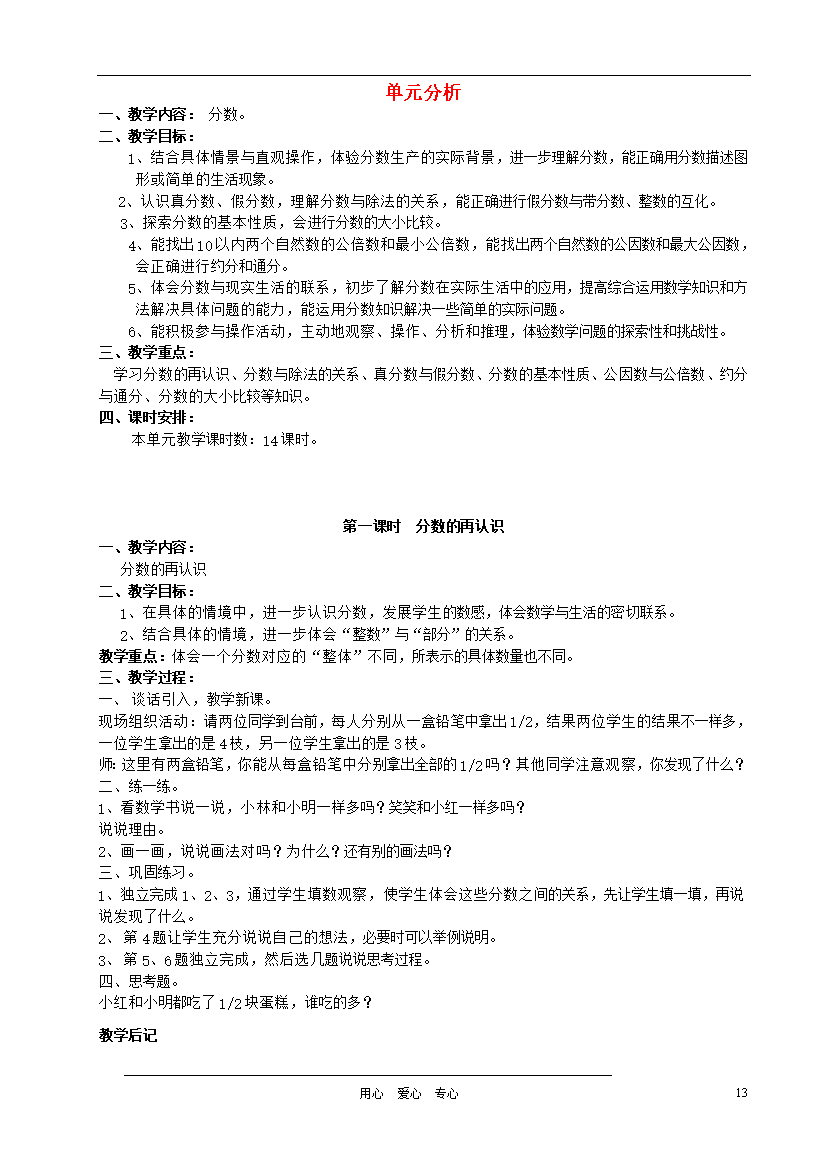 单元分析

一、教学内容： 分数。
二、教学目标：
1、结合具体情景与直观操作，体验分数生产的实际背景，进一步理解分数，能正确用分数描述图形或简单的生活现象。
2、认识真分数、假分数，理解分数与除法的关系，能正确进行假分数与带分数、整数的互化。
3、探索分数的基本性质，会进行分数的大小比较。
4、能找出10以内两个自然数的公倍数和最小公倍数，能找出两个自然数的公因数和最大公因数，会正确进行约分和通分。
5、体会分数与现实生活的联系，初步了解分数在实际生活中的应用，提高综合运用数学知识和方法解决具体问题的能力，能运用分数知识解决一些简单的实际问题。
6、能积极参与操作活动，主动地观察、操作、分析和推理，体验数学问题的探索性和挑战性。
三、教学重点：
学习分数的再认识、分数与除法的关系、真分数与假分数、分数的基本性质、公因数与公倍数、约分与通分、分数的大小比较等知识。
四、课时安排：
本单元教学课时数：14课时。

第一课时 分数的再认识

一、教学内容：
分数的再认识
二、教学目标：
1、在具体的情境中，进一步认识分数，发展学生的数感，体会数学与生活的密切联系。
2、结合具体的情境，进一步体会“整数”与“部分”的关系。
教学重点：体会一个分数对应的“整体”不同，所表示的具体数量也不同。
三、教学过程：
一、 谈话引入，教学新课。
现场组织活动：请两位同学到台前，每人分别从一盒铅笔中拿出1/2，结果两位学生的结果不一样多，一位学生拿出的是4枝，另一位学生拿出的是3枝。
师：这里有两盒铅笔，你能从每盒铅笔中分别拿出全部的1/2吗？其他同学注意观察，你发现了什么？
二、练一练。
1、看数学书说一说，小林和小明一样多吗？笑笑和小红一样多吗？
说说理由。
2、画一画，说说画法对吗？为什么？还有别的画法吗？
三、巩固练习。
1、独立完成1、2、3，通过学生填数观察，使学生体会这些分数之间的关系，先让学生填一填，再说说发现了什么。
2、 第4题让学生充分说说自己的想法，必要时可以举例说明。
3、 第5、6题独立完成，然后选几题说说思考过程。
四、思考题。
小红和小明都吃了1/2块蛋糕，谁吃的多？

教学后记

用心 爱心 专心

13